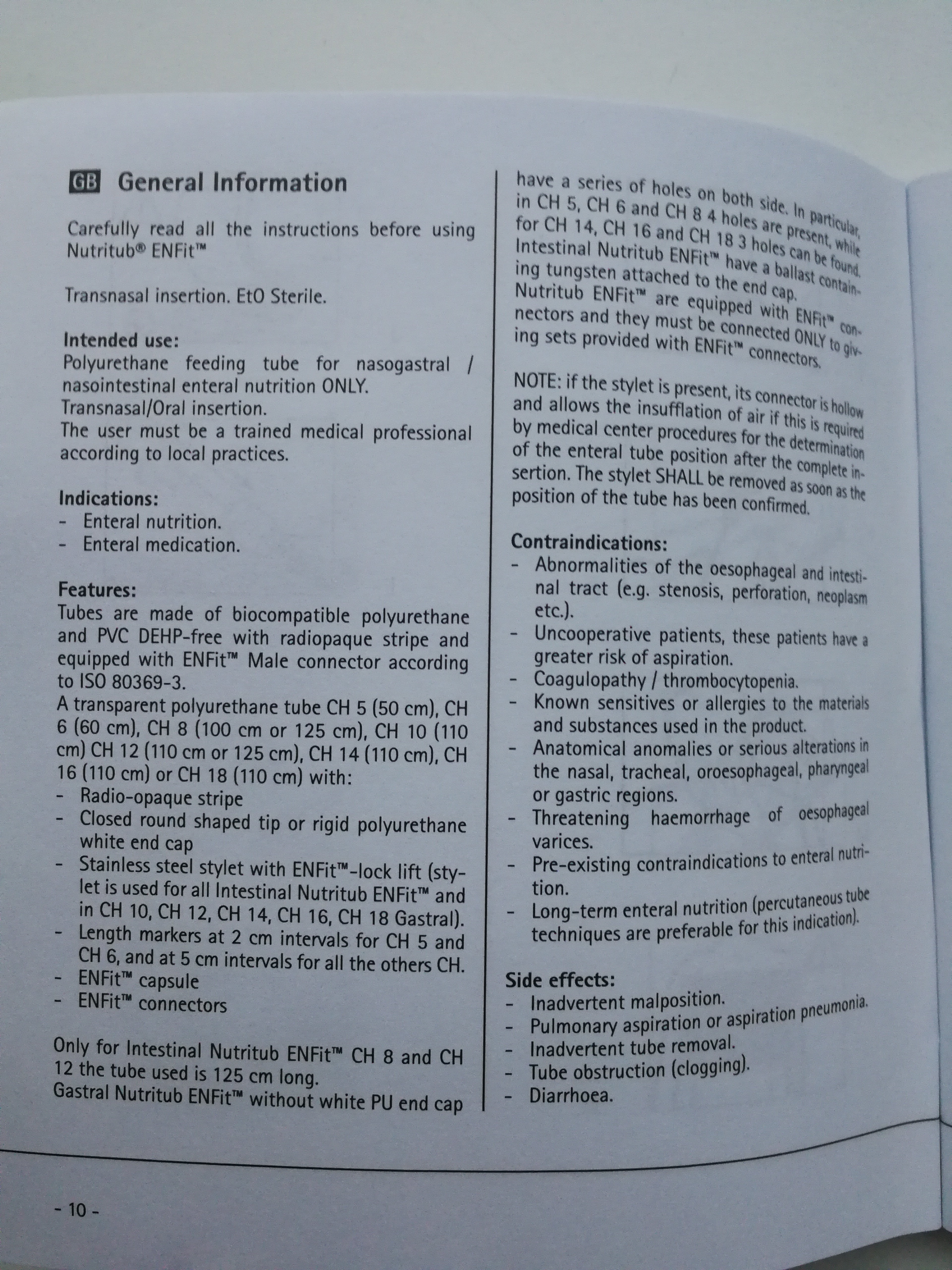 GB General Information

Carefully read all the instructions before using Nutritub® ENFit™

Transnasal insertion. EtO Sterile.

Intended use:
Polyurethane feeding tube for nasogastral / nasointestinal enteral nutrition ONLY.
Transnasal/Oral insertion.
The user must be a trained medical professional according to local practices.

Indications:
- Enteral nutrition.
- Enteral medication.

Features:
Tubes are made of biocompatible polyurethane and PVC DEHP-free with radiopaque stripe and equipped with ENFit™ Male connector according to ISO 80369-3.
A transparent polyurethane tube CH 5 (50 cm), CH 6 (60 cm), CH 8 (100 cm or 125 cm), CH 10 (110 cm) CH 12 (110 cm or 125 cm), CH 14 (110 cm), CH 16 (110 cm) or CH 18 (110 cm) with:
- Radio-opaque stripe
- Closed round shaped tip or rigid polyurethane white end cap
- Stainless steel stylet with ENFit™-lock lift (stylet is used for all Intestinal Nutritub ENFit™ and in CH 10, CH 12, CH 14, CH 16, CH 18 Gastral).
- Length markers at 2 cm intervals for CH 5 and CH 6, and at 5 cm intervals for all the others CH.
- ENFit™ capsule
- ENFit™ connectors

Only for Intestinal Nutritub ENFit™ CH 8 and CH 12 the tube used is 125 cm long.
Gastral Nutritub ENFit™ without white PU end cap have a series of holes on both side. In particular, in CH 5, CH 6 and CH 8 4 holes are present, while for CH 14, CH 16 and CH 18 3 holes can be found.
Intestinal Nutritub ENFit™ have a ballast containing tungsten attached to the end cap.
Nutritub ENFit™ are equipped with ENFit™ connectors and they must be connected ONLY to giving sets provided with ENFit™ connectors.

NOTE: if the stylet is present, its connector is hollow and allows the insufflation of air if this is required by medical center procedures for the determination of the enteral tube position after the complete insertion. The stylet SHALL be removed as soon as the position of the tube has been confirmed.

Contraindications:
- Abnormalities of the oesophageal and intestinal tract (e.g. stenosis, perforation, neoplasm etc.).
- Uncooperative patients, these patients have a greater risk of aspiration.
- Coagulopathy / thrombocytopenia.
- Known sensitives or allergies to the materials and substances used in the product.
- Anatomical anomalies or serious alterations in the nasal, tracheal, oroesophageal, pharyngeal or gastric regions.
- Threatening haemorrhage of oesophageal varices.
- Pre-existing contraindications to enteral nutrition.
- Long-term enteral nutrition (percutaneous tube techniques are preferable for this indication).

Side effects:
- Inadvertent malposition.
- Pulmonary aspiration or aspiration pneumonia.
- Inadvertent tube removal.
- Tube obstruction (clogging).
- Diarrhoea.

- 10 -